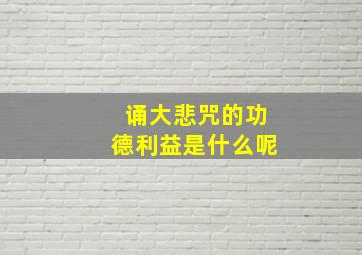 诵大悲咒的功德利益是什么呢